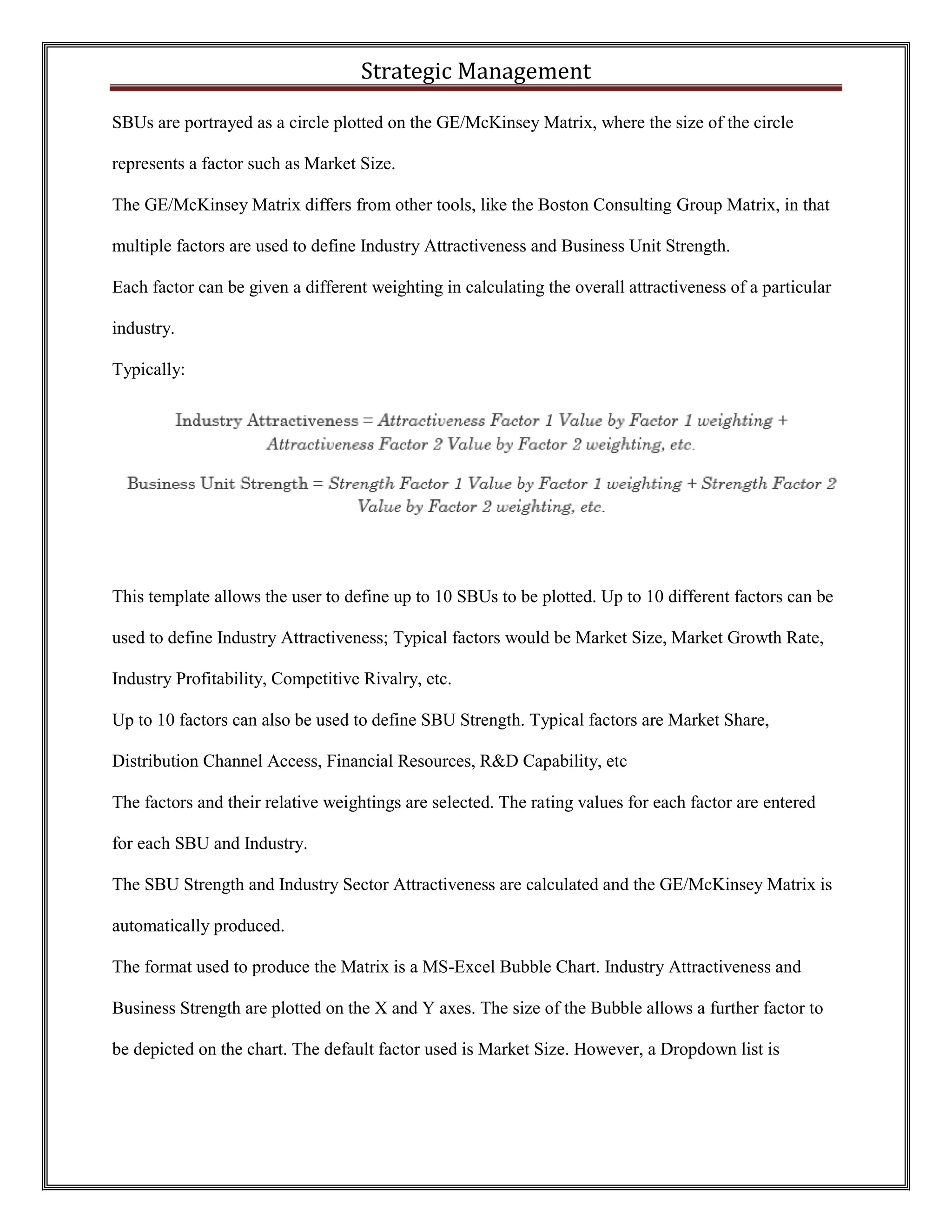 Strategic Management

SBUs are portrayed as a circle plotted on the GE/McKinsey Matrix, where the size of the circle represents a factor such as Market Size.

The GE/McKinsey Matrix differs from other tools, like the Boston Consulting Group Matrix, in that multiple factors are used to define Industry Attractiveness and Business Unit Strength.

Each factor can be given a different weighting in calculating the overall attractiveness of a particular industry.

Typically:

Industry Attractiveness = Attractiveness Factor 1 Value by Factor 1 weighting + Attractiveness Factor 2 Value by Factor 2 weighting, etc.

Business Unit Strength = Strength Factor 1 Value by Factor 1 weighting + Strength Factor 2 Value by Factor 2 weighting, etc.

This template allows the user to define up to 10 SBUs to be plotted. Up to 10 different factors can be used to define Industry Attractiveness; Typical factors would be Market Size, Market Growth Rate, Industry Profitability, Competitive Rivalry, etc.

Up to 10 factors can also be used to define SBU Strength. Typical factors are Market Share, Distribution Channel Access, Financial Resources, R&D Capability, etc

The factors and their relative weightings are selected. The rating values for each factor are entered for each SBU and Industry.

The SBU Strength and Industry Sector Attractiveness are calculated and the GE/McKinsey Matrix is automatically produced.

The format used to produce the Matrix is a MS-Excel Bubble Chart. Industry Attractiveness and Business Strength are plotted on the X and Y axes. The size of the Bubble allows a further factor to be depicted on the chart. The default factor used is Market Size. However, a Dropdown list is